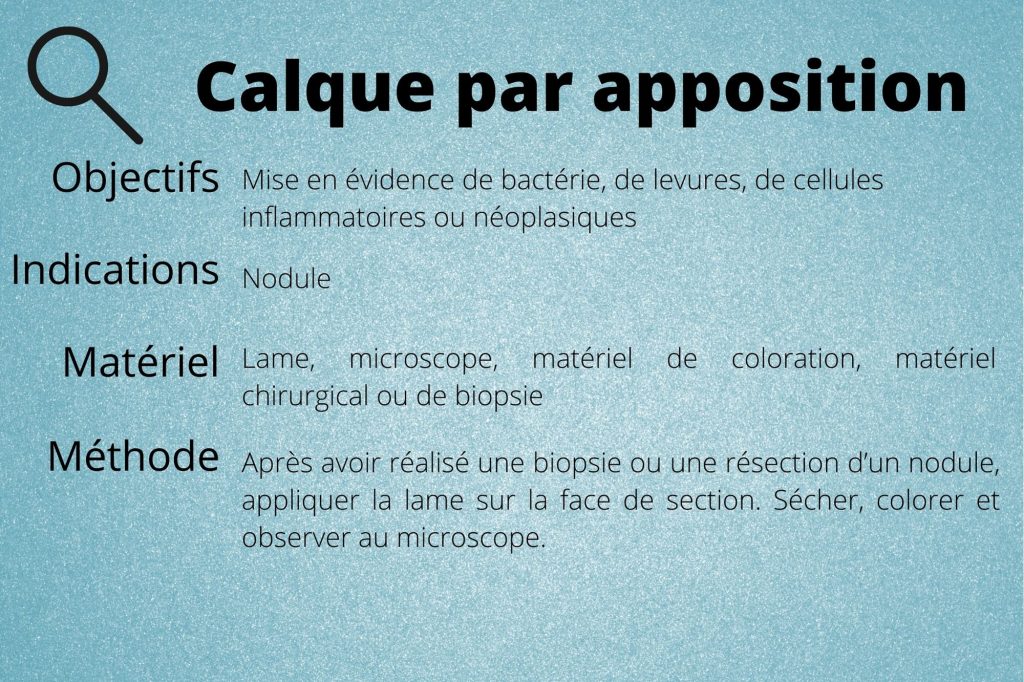 Calque par apposition

Objectifs
Mise en évidence de bactérie, de levures, de cellules inflammatoires ou néoplasiques

Indications
Nodule

Matériel
Lame, microscope, matériel de coloration, matériel chirurgical ou de biopsie

Méthode
Après avoir réalisé une biopsie ou une résection d'un nodule, appliquer la lame sur la face de section. Sécher, colorer et observer au microscope.